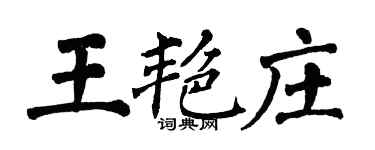 王艳庄

词典网